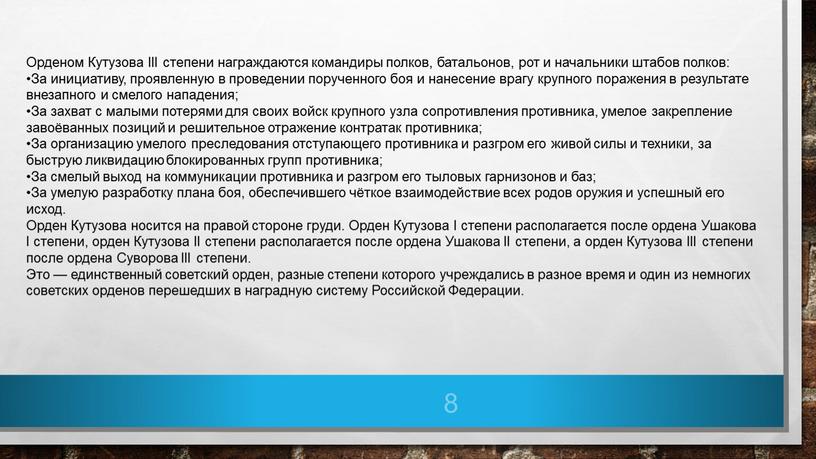 Орденом Кутузова III степени награждаются командиры полков, батальонов, рот и начальники штабов полков:
•За инициативу, проявленную в проведении порученного боя и нанесение врагу крупного поражения в результате внезапного и смелого нападения;
•За захват с малыми потерями для своих войск крупного узла сопротивления противника, умелое закрепление завоёванных позиций и решительное отражение контратак противника;
•За организацию умелого преследования отступающего противника и разгром его живой силы и техники, за быструю ликвидацию блокированных групп противника;
•За смелый выход на коммуникации противника и разгром его тыловых гарнизонов и баз;
•За умелую разработку плана боя, обеспечившего чёткое взаимодействие всех родов оружия и успешный его исход.
Орден Кутузова носится на правой стороне груди. Орден Кутузова I степени располагается после ордена Ушакова I степени, орден Кутузова II степени располагается после ордена Ушакова II степени, а орден Кутузова III степени после ордена Суворова III степени.
Это — единственный советский орден, разные степени которого учреждались в разное время и один из немногих советских орденов перешедших в наградную систему Российской Федерации.

8